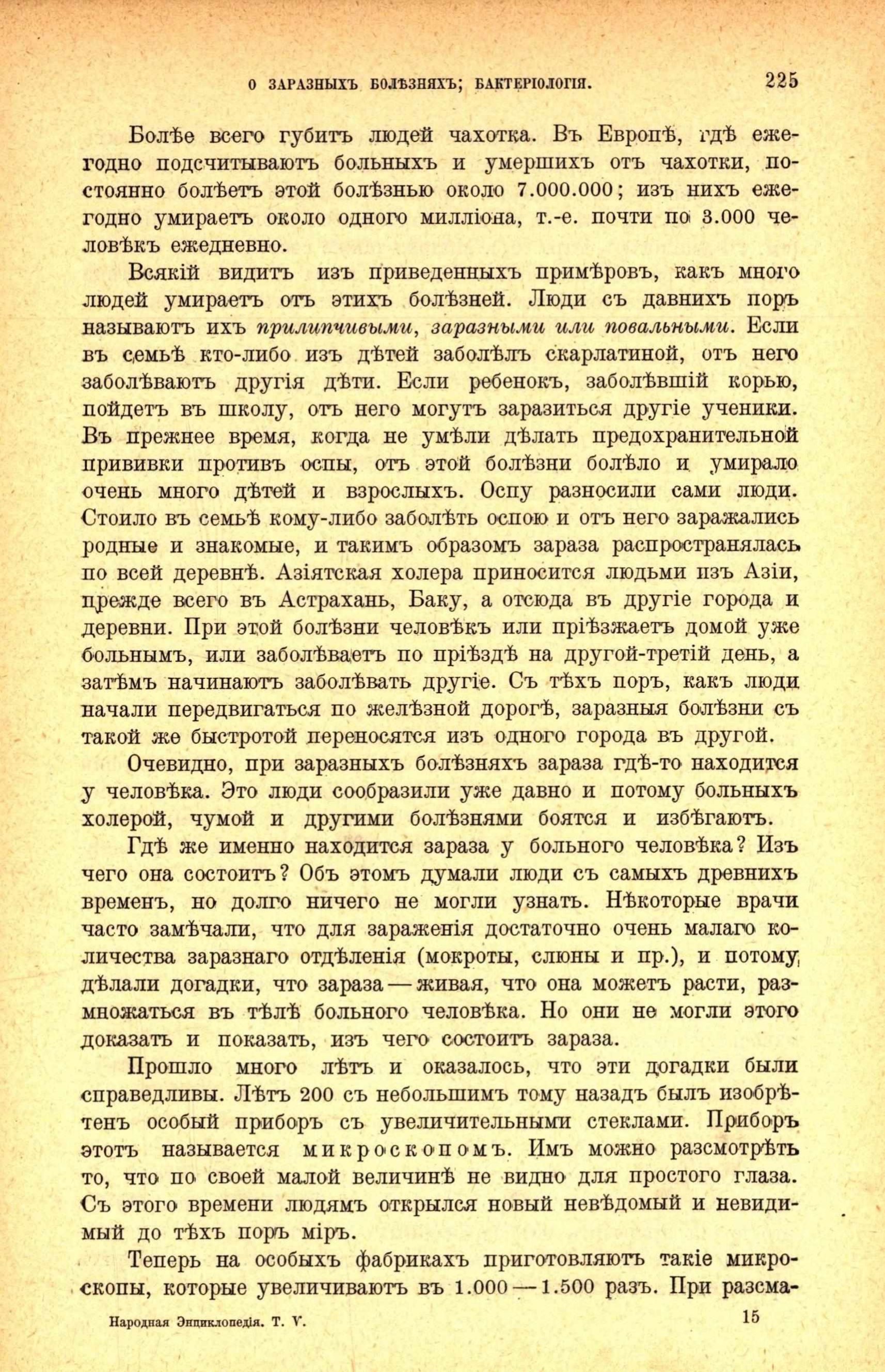 О ЗАРАЗНЫХЪ БОЛѢЗНЯХЪ; БАКТЕРІОЛОГІЯ. 225

Болѣе всего губитъ людей чахотка. Въ Европѣ, гдѣ ежегодно подсчитываютъ больныхъ и умершихъ отъ чахотки, постоянно болѣетъ этой болѣзнью около 7.000.000; изъ нихъ ежегодно умираетъ около одного милліона, т.-е. почти по 3.000 человѣкъ ежедневно.

Всякій видитъ изъ приведенныхъ примѣровъ, какъ много людей умираетъ отъ этихъ болѣзней. Люди съ давнихъ поръ называютъ ихъ прилипчивыми, заразными или повальными. Если въ семьѣ кто-либо изъ дѣтей заболѣлъ скарлатиной, отъ него заболѣваютъ другія дѣти. Если ребенокъ, заболѣвшій корью, пойдетъ въ школу, отъ него могутъ заразиться другіе ученики. Въ прежнее время, когда не умѣли дѣлать предохранительной прививки противъ оспы, отъ этой болѣзни болѣло и умирало очень много дѣтей и взрослыхъ. Оспу разносили сами люди. Стоило въ семьѣ кому-либо заболѣть оспою и отъ него заражались родные и знакомые, и такимъ образомъ зараза распространялась по всей деревнѣ. Азіятская холера приносится людьми изъ Азіи, прежде всего въ Астрахань, Баку, а отсюда въ другіе города и деревни. При этой болѣзни человѣкъ или пріѣзжаетъ домой уже больнымъ, или заболѣваетъ по пріѣздѣ на другой-третій день, а затѣмъ начинаютъ заболѣвать другіе. Съ тѣхъ поръ, какъ люди начали передвигаться по желѣзной дорогѣ, заразныя болѣзни съ такой же быстротой переносятся изъ одного города въ другой.

Очевидно, при заразныхъ болѣзняхъ зараза гдѣ-то находится у человѣка. Это люди сообразили уже давно и потому больныхъ холерой, чумой и другими болѣзнями боятся и избѣгаютъ.

Гдѣ же именно находится зараза у больного человѣка? Изъ чего она состоитъ? Объ этомъ думали люди съ самыхъ древнихъ временъ, но долго ничего не могли узнать. Нѣкоторые врачи часто замѣчали, что для зараженія достаточно очень малаго количества заразнаго отдѣленія (мокроты, слюны и пр.), и потому дѣлали догадки, что зараза — живая, что она можетъ расти, размножаться въ тѣлѣ больного человѣка. Но они не могли этого доказать и показать, изъ чего состоитъ зараза.

Прошло много лѣтъ и оказалось, что эти догадки были справедливы. Лѣтъ 200 съ небольшимъ тому назадъ былъ изобрѣтенъ особый приборъ съ увеличительными стеклами. Приборъ этотъ называется микроскопомъ. Имъ можно разсмотрѣть то, что по своей малой величинѣ не видно для простого глаза. Съ этого времени людямъ открылся новый невѣдомый и невидимый до тѣхъ поръ міръ.

Теперь на особыхъ фабрикахъ приготовляютъ такіе микроскопы, которые увеличиваютъ въ 1.000 — 1.500 разъ. При разсма-

Народная Энциклопедія. Т. V. 15